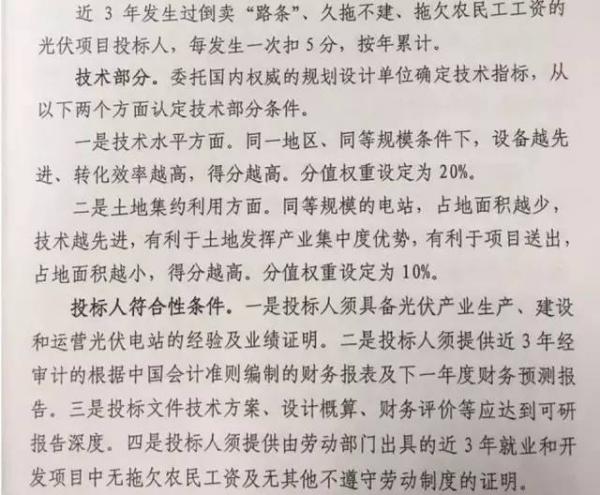 近3年发生过倒卖“路条”、久拖不建、拖欠农民工工资的光伏项目投标人，每发生一次扣5分，按年累计。

技术部分。委托国内权威的规划设计单位确定技术指标，从以下两个方面认定技术部分条件。

一是技术水平方面。同一地区、同等规模条件下，设备越先进、转化效率越高，得分越高。分值权重设定为20%。

二是土地集约利用方面。同等规模的电站，占地面积越少，技术越先进，有利于土地发挥产业集中度优势，有利于项目送出，占地面积越小，得分越高。分值权重设定为10%。

投标人符合性条件。一是投标人须具备光伏产业生产、建设和运营光伏电站的经验及业绩证明。二是投标人须提供近3年经审计的根据中国会计准则编制的财务报表及下一年度财务预测报告。三是投标文件技术方案、设计概算、财务评价等应达到可研报告深度。四是投标人须提供由劳动部门出具的近3年就业和开发项目中无拖欠农民工资及无其他不遵守劳动制度的证明。